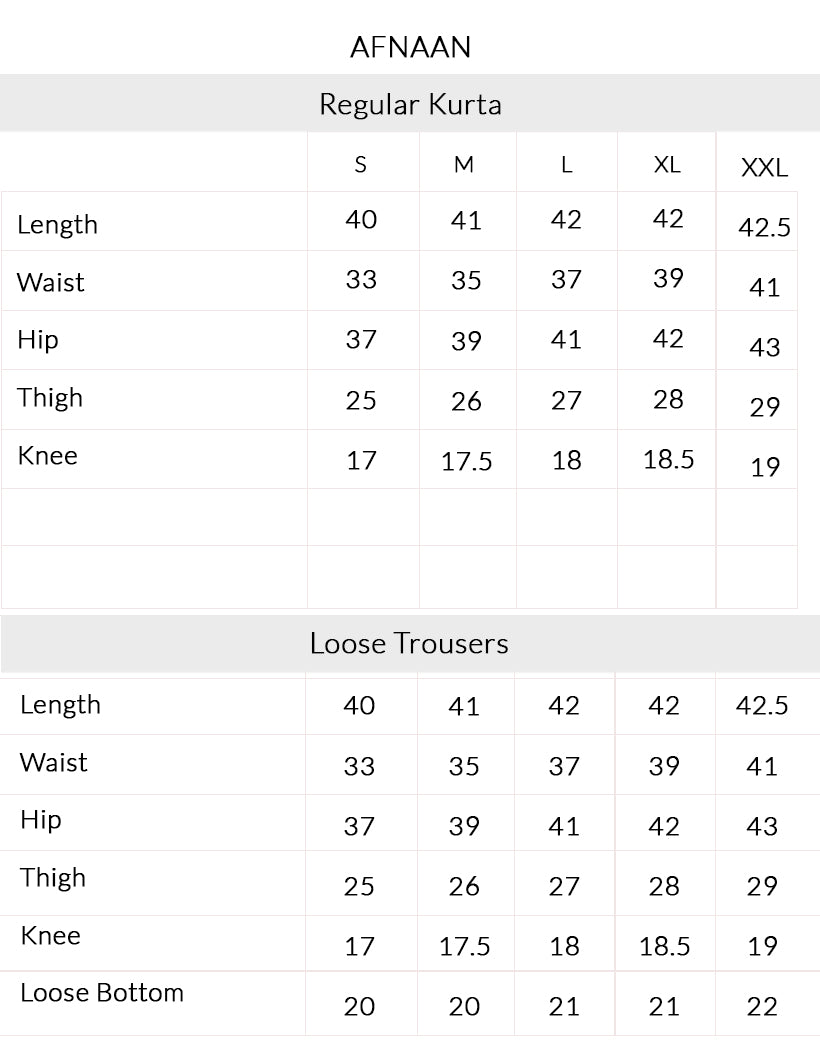 AFNAAN

Regular Kurta

|  | S | M | L | XL | XXL |
|---|---|---|---|---|---|
| Length | 40 | 41 | 42 | 42 | 42.5 |
| Waist | 33 | 35 | 37 | 39 | 41 |
| Hip | 37 | 39 | 41 | 42 | 43 |
| Thigh | 25 | 26 | 27 | 28 | 29 |
| Knee | 17 | 17.5 | 18 | 18.5 | 19 |
|  |  |  |  |  |  |
|  |  |  |  |  |  |

Loose Trousers

| Length | 40 | 41 | 42 | 42 | 42.5 |
|---|---|---|---|---|---|
| Waist | 33 | 35 | 37 | 39 | 41 |
| Hip | 37 | 39 | 41 | 42 | 43 |
| Thigh | 25 | 26 | 27 | 28 | 29 |
| Knee | 17 | 17.5 | 18 | 18.5 | 19 |
| Loose Bottom | 20 | 20 | 21 | 21 | 22 |